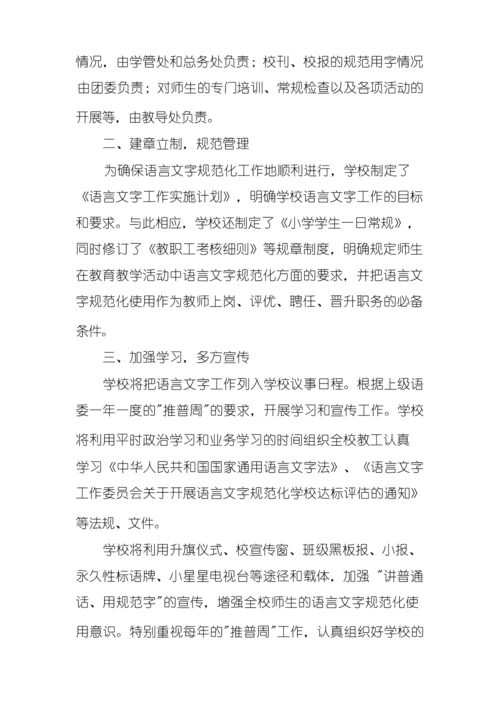 情况，由学管处和总务处负责；校刊、校报的规范用字情况由团委负责；对师生的专门培训、常规检查以及各项活动的开展等，由教导处负责。

二、建章立制，规范管理

为确保语言文字规范化工作地顺利进行，学校制定了《语言文字工作实施计划》，明确学校语言文字工作的目标和要求。与此相应，学校还制定了《小学学生一日常规》，同时修订了《教职工考核细则》等规章制度，明确规定师生在教育教学活动中语言文字规范化方面的要求，并把语言文字规范化使用作为教师上岗、评优、聘任、晋升职务的必备条件。

三、加强学习，多方宣传

学校将把语言文字工作列入学校议事日程。根据上级语委一年一度的"推普周"的要求，开展学习和宣传工作。学校将利用平时政治学习和业务学习的时间组织全校教工认真学习《中华人民共和国国家通用语言文字法》、《语言文字工作委员会关于开展语言文字规范化学校达标评估的通知》等法规、文件。

学校将利用升旗仪式、校宣传窗、班级黑板报、小报、永久性标语牌、小星星电视台等途径和载体，加强 "讲普通话、用规范字"的宣传，增强全校师生的语言文字规范化使用意识。特别重视每年的"推普周"工作，认真组织好学校的